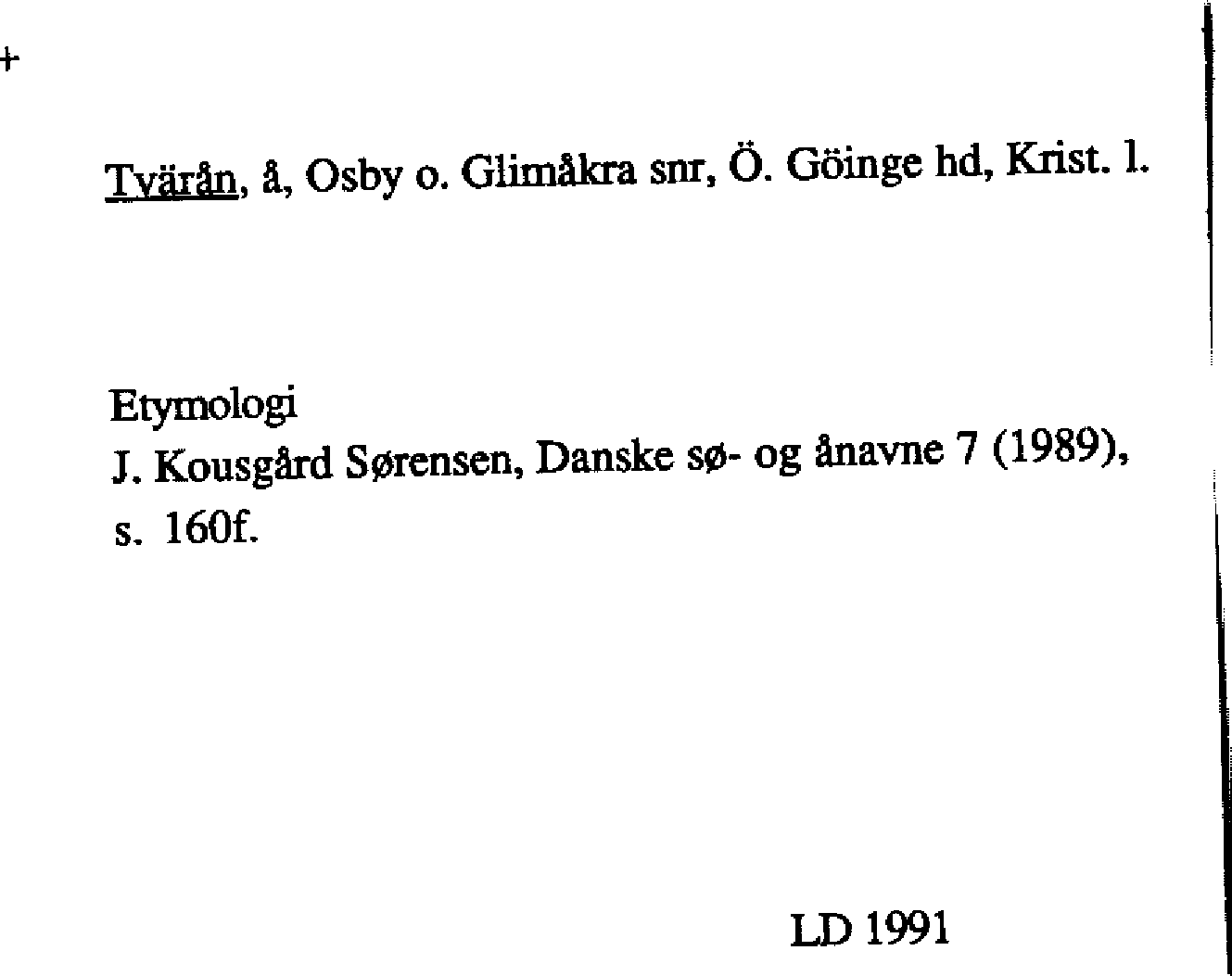 +

Tvärån, å, Osby o. Glimåkra snr, Ö. Göinge hd, Krist. l.

Etymologi
J. Kousgård Sørensen, Danske sø- og ånavne 7 (1989), s. 160f.

LD 1991